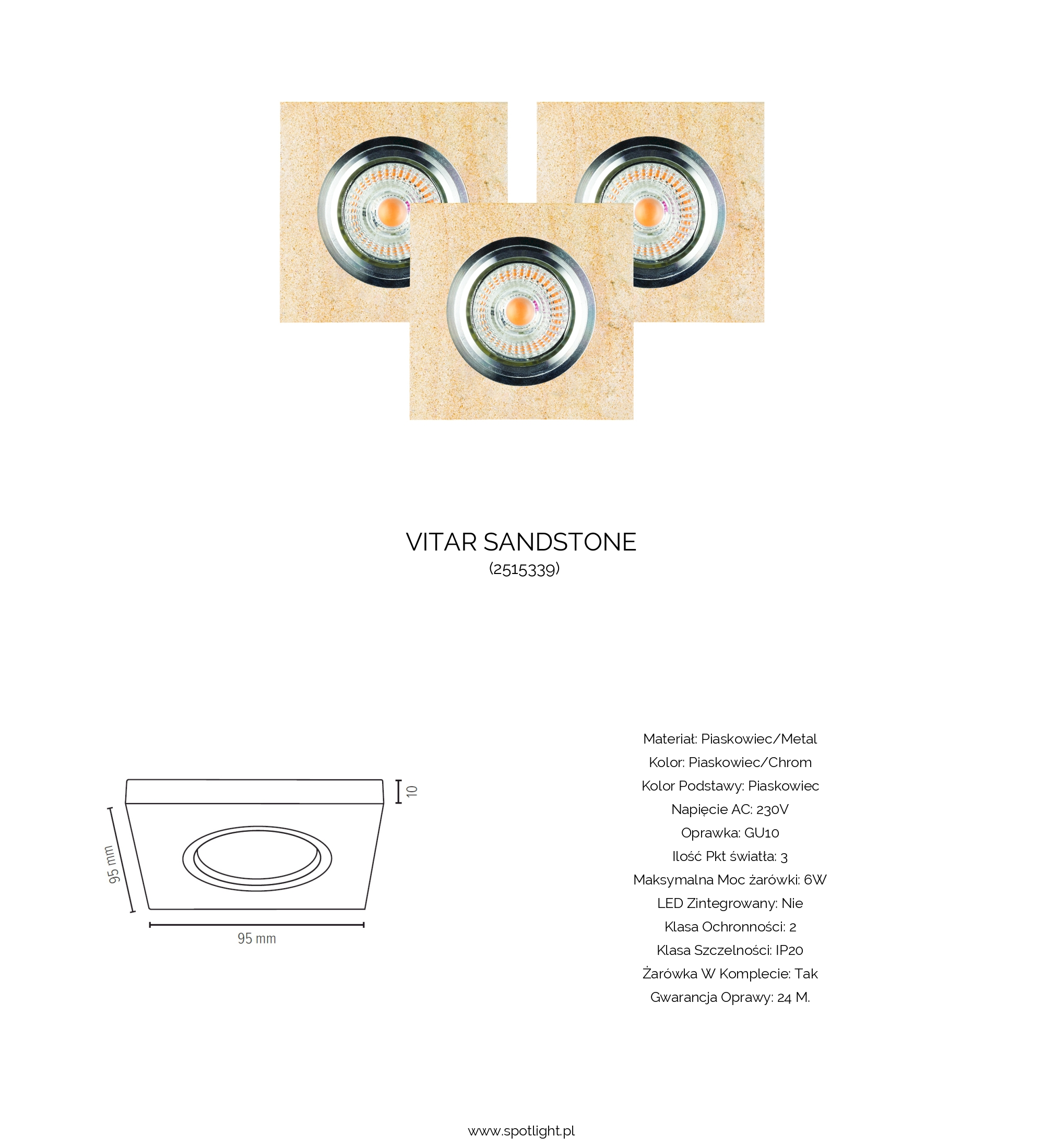 VITAR SANDSTONE
(2515339)

10

95 mm

95 mm

Materiał: Piaskowiec/Metal
Kolor: Piaskowiec/Chrom
Kolor Podstawy: Piaskowiec
Napięcie AC: 230V
Oprawka: GU10
Ilość Pkt światła: 3
Maksymalna Moc żarówki: 6W
LED Zintegrowany: Nie
Klasa Ochronności: 2
Klasa Szczelności: IP20
Żarówka W Komplecie: Tak
Gwarancja Oprawy: 24 M.

www.spotlight.pl